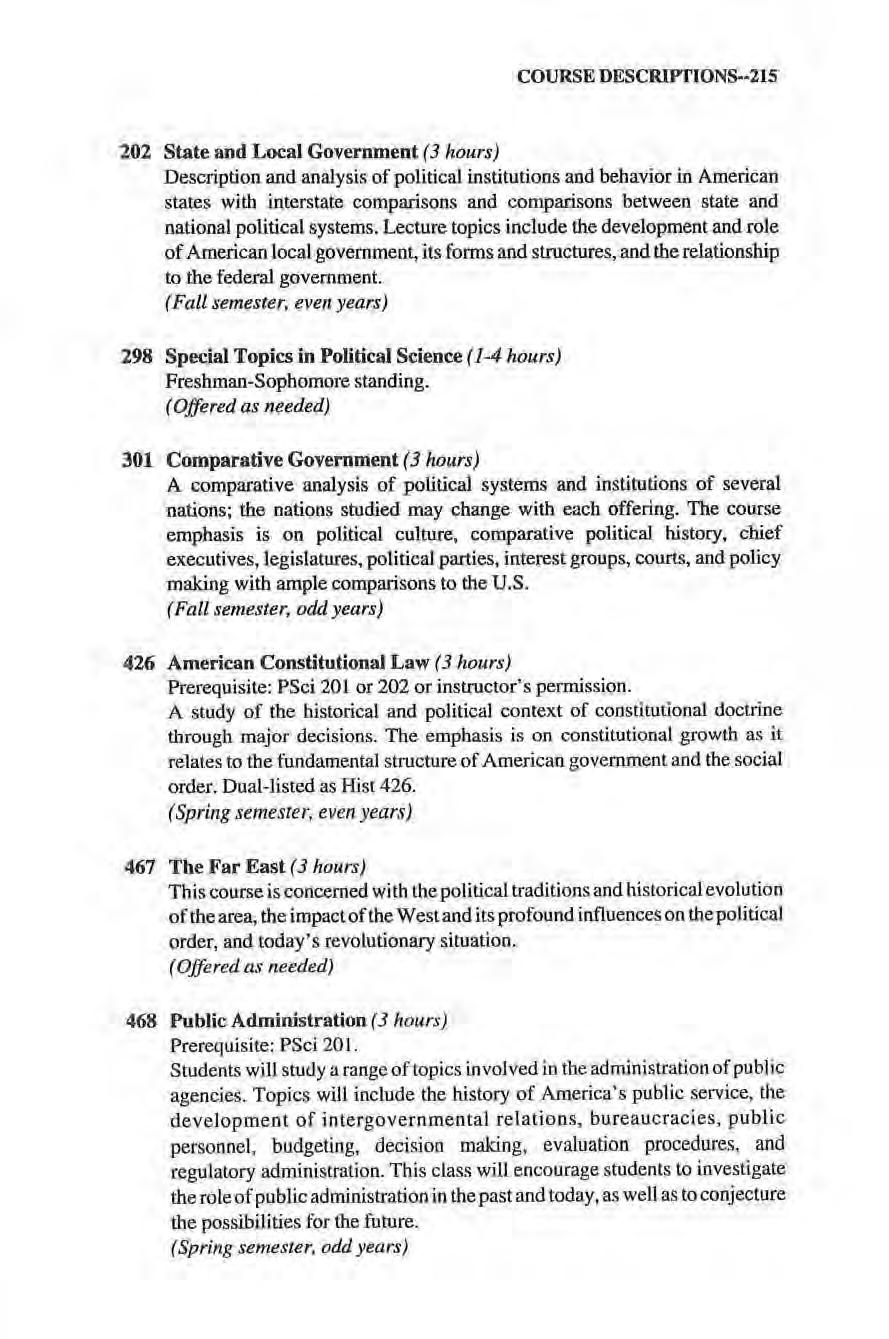 COURSE DESCRIPTIONS--215

202 State and Local Government (3 hours)
Description and analysis of political institutions and behavior in American states with interstate comparisons and comparisons between state and national political systems. Lecture topics include the development and role of American local government, its forms and structures, and the relationship to the federal government.
(Fall semester, even years)

298 Special Topics in Political Science (1-4 hours)
Freshman-Sophomore standing.
(Offered as needed)

301 Comparative Government (3 hours)
A comparative analysis of political systems and institutions of several nations; the nations studied may change with each offering. The course emphasis is on political culture, comparative political history, chief executives, legislatures, political parties, interest groups, courts, and policy making with ample comparisons to the U.S.
(Fall semester, odd years)

426 American Constitutional Law (3 hours)
Prerequisite: PSci 201 or 202 or instructor's permission.
A study of the historical and political context of constitutional doctrine through major decisions. The emphasis is on constitutional growth as it relates to the fundamental structure of American government and the social order. Dual-listed as Hist 426.
(Spring semester, even years)

467 The Far East (3 hours)
This course is concerned with the political traditions and historical evolution of the area, the impact of the West and its profound influences on the political order, and today's revolutionary situation.
(Offered as needed)

468 Public Administration (3 hours)
Prerequisite: PSci 201.
Students will study a range of topics involved in the administration of public agencies. Topics will include the history of America's public service, the development of intergovernmental relations, bureaucracies, public personnel, budgeting, decision making, evaluation procedures, and regulatory administration. This class will encourage students to investigate the role of public administration in the past and today, as well as to conjecture the possibilities for the future.
(Spring semester, odd years)